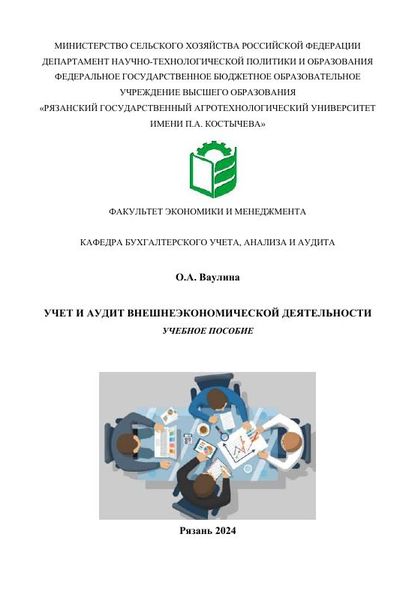 МИНИСТЕРСТВО СЕЛЬСКОГО ХОЗЯЙСТВА РОССИЙСКОЙ ФЕДЕРАЦИИ
ДЕПАРТАМЕНТ НАУЧНО-ТЕХНОЛОГИЧЕСКОЙ ПОЛИТИКИ И ОБРАЗОВАНИЯ
ФЕДЕРАЛЬНОЕ ГОСУДАРСТВЕННОЕ БЮДЖЕТНОЕ ОБРАЗОВАТЕЛЬНОЕ
УЧРЕЖДЕНИЕ ВЫСШЕГО ОБРАЗОВАНИЯ
«РЯЗАНСКИЙ ГОСУДАРСТВЕННЫЙ АГРОТЕХНОЛОГИЧЕСКИЙ УНИВЕРСИТЕТ
ИМЕНИ П.А. КОСТЫЧЕВА»

ФАКУЛЬТЕТ ЭКОНОМИКИ И МЕНЕДЖМЕНТА

КАФЕДРА БУХГАЛТЕРСКОГО УЧЕТА, АНАЛИЗА И АУДИТА

О.А. Ваулина

УЧЕТ И АУДИТ ВНЕШНЕЭКОНОМИЧЕСКОЙ ДЕЯТЕЛЬНОСТИ
УЧЕБНОЕ ПОСОБИЕ

Рязань 2024